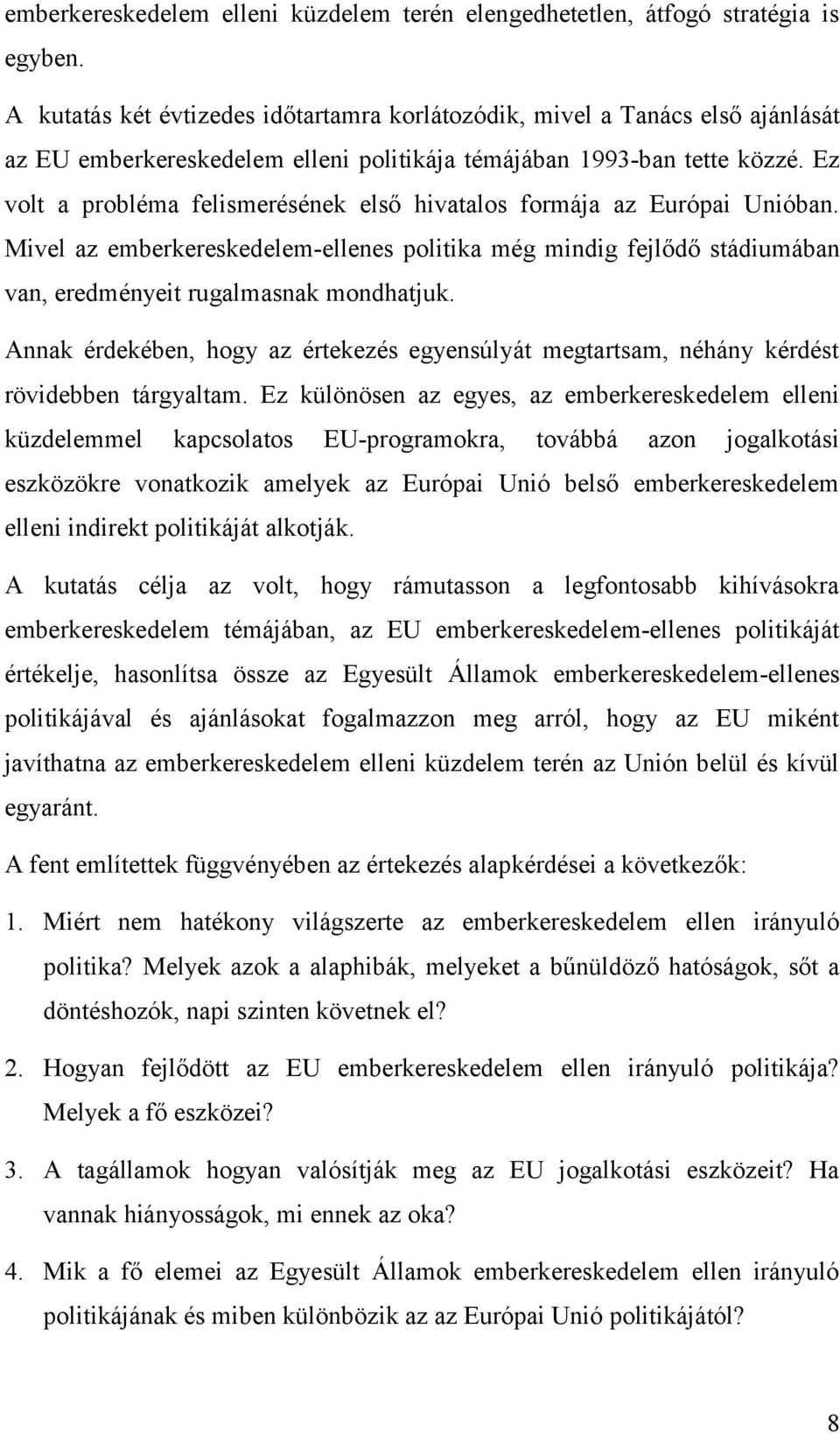 emberkereskedelem elleni küzdelem terén elengedhetetlen, átfogó stratégia is egyben.

A kutatás két évtizedes időtartamra korlátozódik, mivel a Tanács első ajánlását az EU emberkereskedelem elleni politikája témájában 1993-ban tette közzé. Ez volt a probléma felismerésének első hivatalos formája az Európai Unióban. Mivel az emberkereskedelem-ellenes politika még mindig fejlődő stádiumában van, eredményeit rugalmasnak mondhatjuk.

Annak érdekében, hogy az értekezés egyensúlyát megtartsam, néhány kérdést rövidebben tárgyaltam. Ez különösen az egyes, az emberkereskedelem elleni küzdelemmel kapcsolatos EU-programokra, továbbá azon jogalkotási eszközökre vonatkozik amelyek az Európai Unió belső emberkereskedelem elleni indirekt politikáját alkotják.

A kutatás célja az volt, hogy rámutasson a legfontosabb kihívásokra emberkereskedelem témájában, az EU emberkereskedelem-ellenes politikáját értékelje, hasonlítsa össze az Egyesült Államok emberkereskedelem-ellenes politikájával és ajánlásokat fogalmazzon meg arról, hogy az EU miként javíthatna az emberkereskedelem elleni küzdelem terén az Unión belül és kívül egyaránt.

A fent említettek függvényében az értekezés alapkérdései a következők:

1. Miért nem hatékony világszerte az emberkereskedelem ellen irányuló politika? Melyek azok a alaphibák, melyeket a bűnüldöző hatóságok, sőt a döntéshozók, napi szinten követnek el?

2. Hogyan fejlődött az EU emberkereskedelem ellen irányuló politikája? Melyek a fő eszközei?

3. A tagállamok hogyan valósítják meg az EU jogalkotási eszközeit? Ha vannak hiányosságok, mi ennek az oka?

4. Mik a fő elemei az Egyesült Államok emberkereskedelem ellen irányuló politikájának és miben különbözik az az Európai Unió politikájától?

8